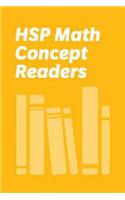 HSP Math Concept Readers